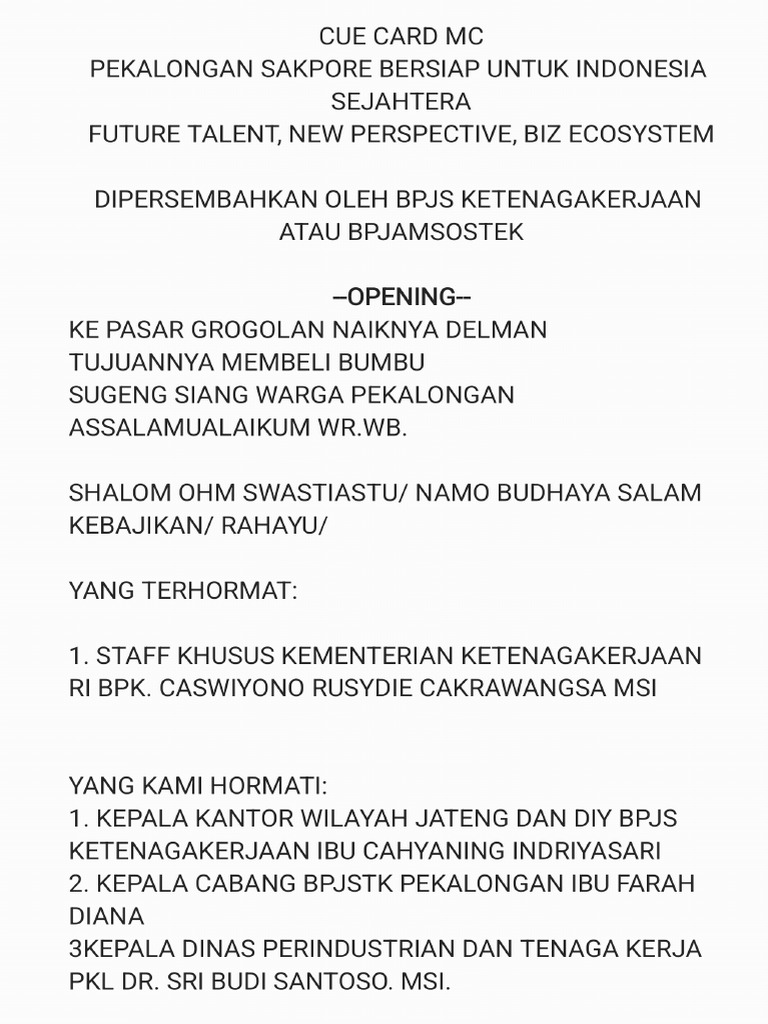 CUE CARD MC
PEKALONGAN SAKPORE BERSIAP UNTUK INDONESIA SEJAHTERA
FUTURE TALENT, NEW PERSPECTIVE, BIZ ECOSYSTEM

DIPERSEMBAHKAN OLEH BPJS KETENAGAKERJAAN ATAU BPJAMSOSTEK

--OPENING--
KE PASAR GROGOLAN NAIKNYA DELMAN
TUJUANNYA MEMBELI BUMBU
SUGENG SIANG WARGA PEKALONGAN
ASSALAMUALAIKUM WR.WB.

SHALOM OHM SWASTIASTU/ NAMO BUDHAYA SALAM KEBAJIKAN/ RAHAYU/

YANG TERHORMAT:

1. STAFF KHUSUS KEMENTERIAN KETENAGAKERJAAN RI BPK. CASWIYONO RUSYDIE CAKRAWANGSA MSI

YANG KAMI HORMATI:
1. KEPALA KANTOR WILAYAH JATENG DAN DIY BPJS KETENAGAKERJAAN IBU CAHYANING INDRIYASARI
2. KEPALA CABANG BPJSTK PEKALONGAN IBU FARAH DIANA
3KEPALA DINAS PERINDUSTRIAN DAN TENAGA KERJA PKL DR. SRI BUDI SANTOSO. MSI.